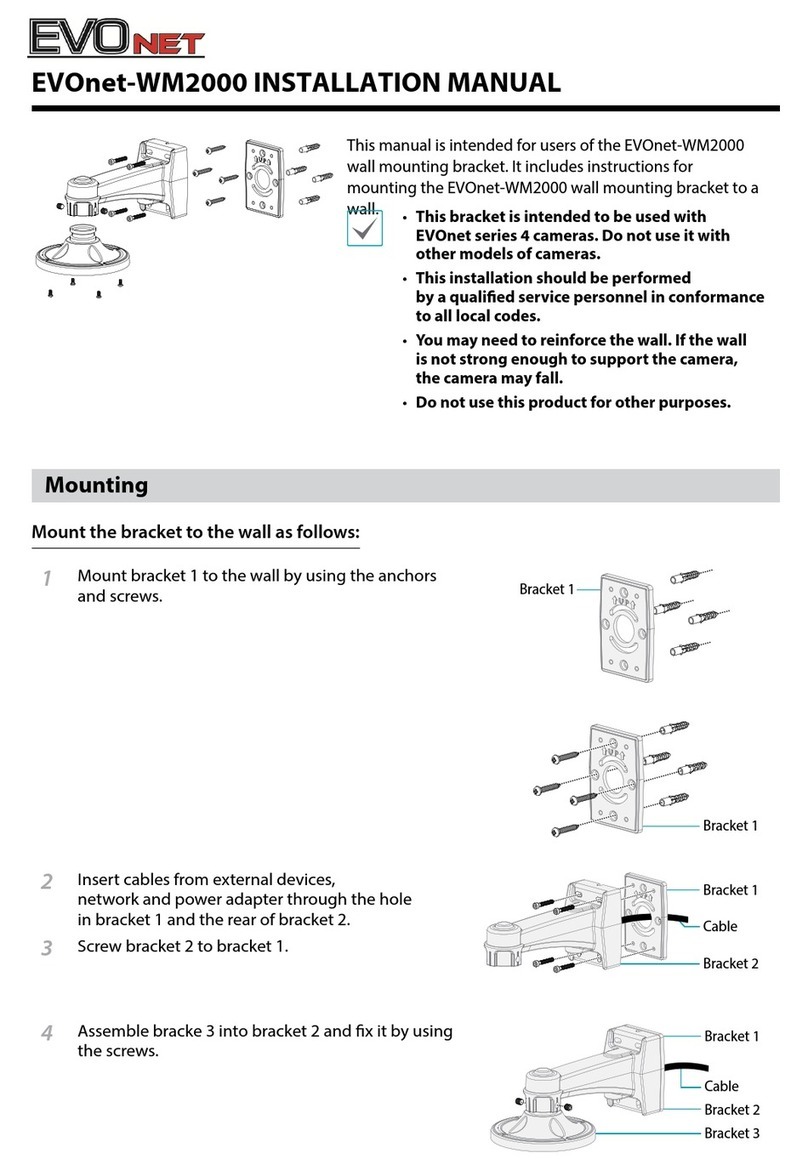 EVONET

EVOnet-WM2000 INSTALLATION MANUAL

This manual is intended for users of the EVOnet-WM2000 wall mounting bracket. It includes instructions for mounting the EVOnet-WM2000 wall mounting bracket to a wall.

• This bracket is intended to be used with EVOnet series 4 cameras. Do not use it with other models of cameras.
• This installation should be performed by a qualified service personnel in conformance to all local codes.
• You may need to reinforce the wall. If the wall is not strong enough to support the camera, the camera may fall.
• Do not use this product for other purposes.

Mounting

Mount the bracket to the wall as follows:

1 Mount bracket 1 to the wall by using the anchors and screws.

Bracket 1

Bracket 1

2 Insert cables from external devices, network and power adapter through the hole in bracket 1 and the rear of bracket 2.

3 Screw bracket 2 to bracket 1.

Bracket 1
Cable
Bracket 2

4 Assemble bracke 3 into bracket 2 and fix it by using the screws.

Bracket 1
Cable
Bracket 2
Bracket 3